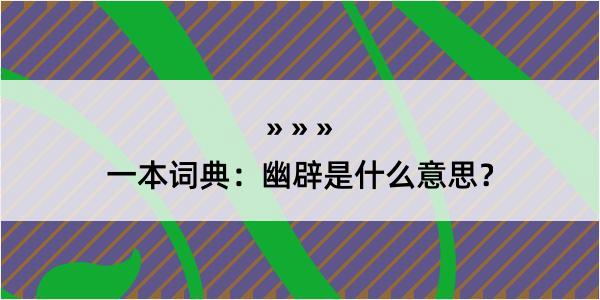 » » »

一本词典：幽辟是什么意思？